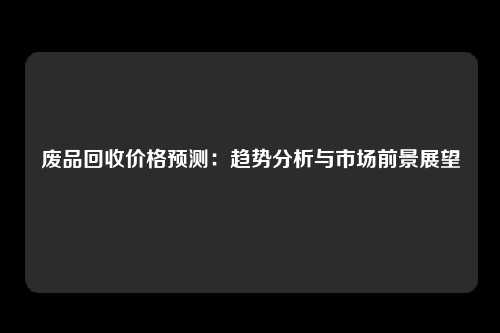 废品回收价格预测：趋势分析与市场前景展望